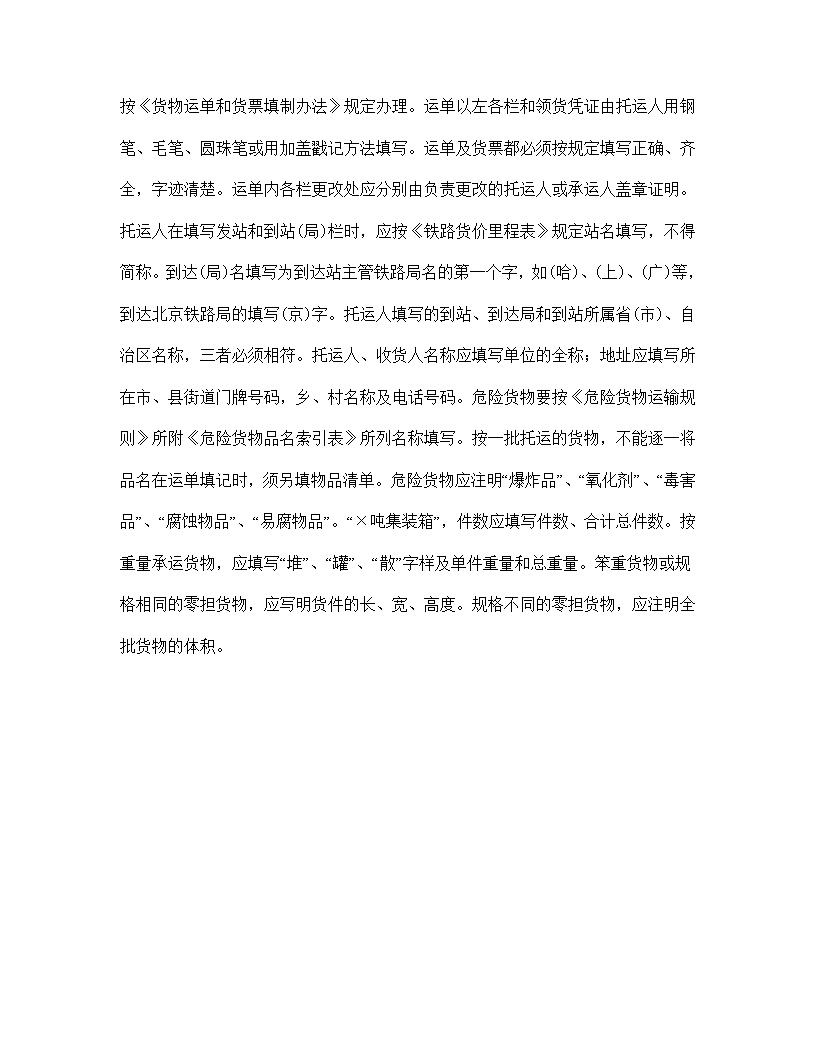 按《货物运单和货票填制办法》规定办理。运单以左各栏和领货凭证由托运人用钢笔、毛笔、圆珠笔或用加盖戳记方法填写。运单及货票都必须按规定填写正确、齐全，字迹清楚。运单内各栏更改处应分别由负责更改的托运人或承运人盖章证明。托运人在填写发站和到站(局)栏时，应按《铁路货价里程表》规定站名填写，不得简称。到达(局)名填写为到达站主管铁路局名的第一个字，如(哈)、(上)、(广)等，到达北京铁路局的填写(京)字。托运人填写的到站、到达局和到站所属省(市)、自治区名称，三者必须相符。托运人、收货人名称应填写单位的全称；地址应填写所在市、县街道门牌号码，乡、村名称及电话号码。危险货物要按《危险货物运输规则》所附《危险货物品名索引表》所列名称填写。按一批托运的货物，不能逐一将品名在运单填记时，须另填物品清单。危险货物应注明“爆炸品”、“氧化剂”、“毒害品”、“腐蚀物品”、“易腐物品”。“×吨集装箱”，件数应填写件数、合计总件数。按重量承运货物，应填写“堆”、“罐”、“散”字样及单件重量和总重量。笨重货物或规格相同的零担货物，应写明货件的长、宽、高度。规格不同的零担货物，应注明全批货物的体积。